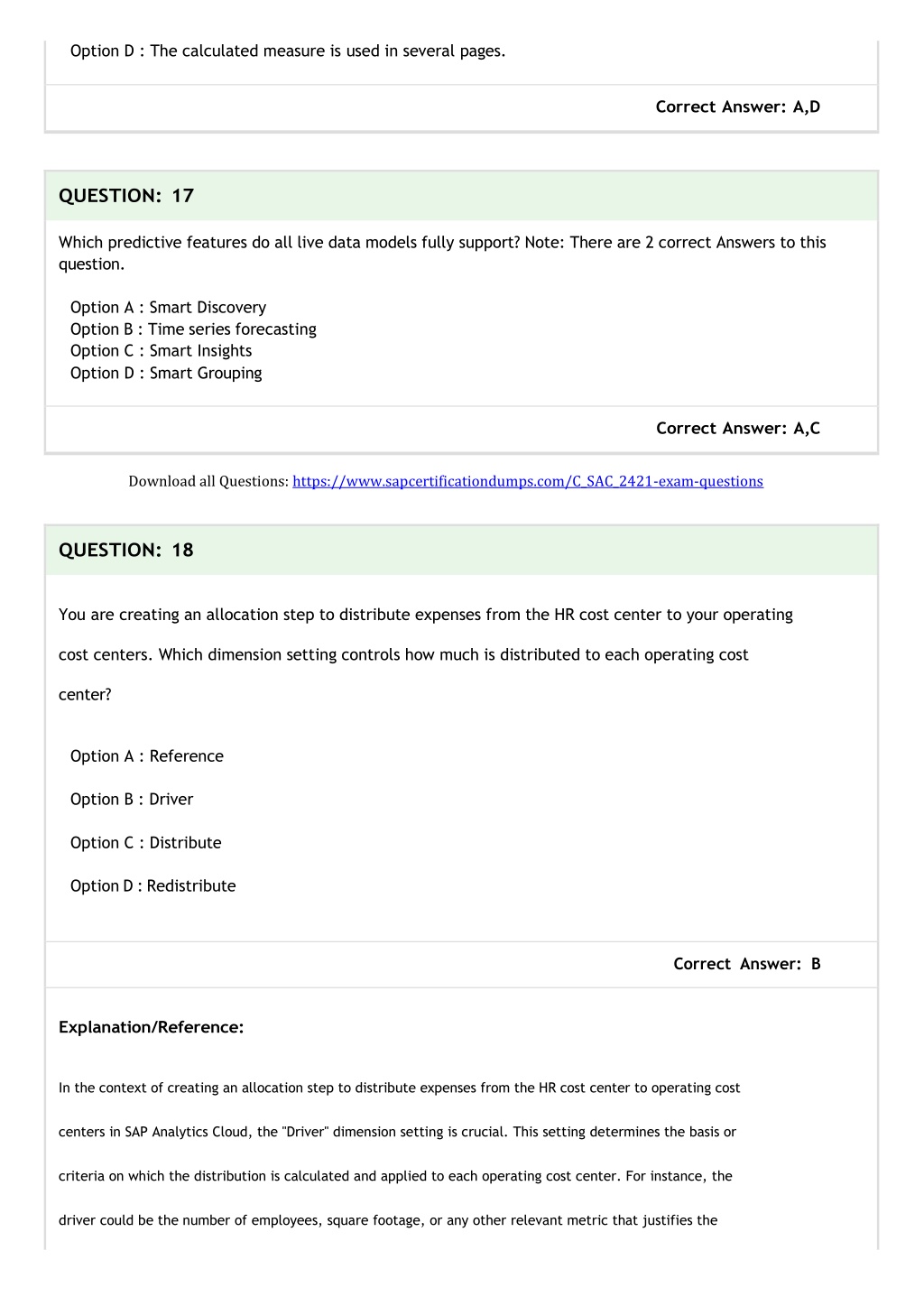 Option D : The calculated measure is used in several pages.

Correct Answer: A,D

QUESTION: 17

Which predictive features do all live data models fully support? Note: There are 2 correct Answers to this question.

Option A : Smart Discovery
Option B : Time series forecasting
Option C : Smart Insights
Option D : Smart Grouping

Correct Answer: A,C

Download all Questions: https://www.sapcertificationdumps.com/C_SAC_2421-exam-questions

QUESTION: 18

You are creating an allocation step to distribute expenses from the HR cost center to your operating cost centers. Which dimension setting controls how much is distributed to each operating cost center?

Option A : Reference

Option B : Driver

Option C : Distribute

Option D : Redistribute

Correct Answer: B

Explanation/Reference:

In the context of creating an allocation step to distribute expenses from the HR cost center to operating cost centers in SAP Analytics Cloud, the "Driver" dimension setting is crucial. This setting determines the basis or criteria on which the distribution is calculated and applied to each operating cost center. For instance, the driver could be the number of employees, square footage, or any other relevant metric that justifies the